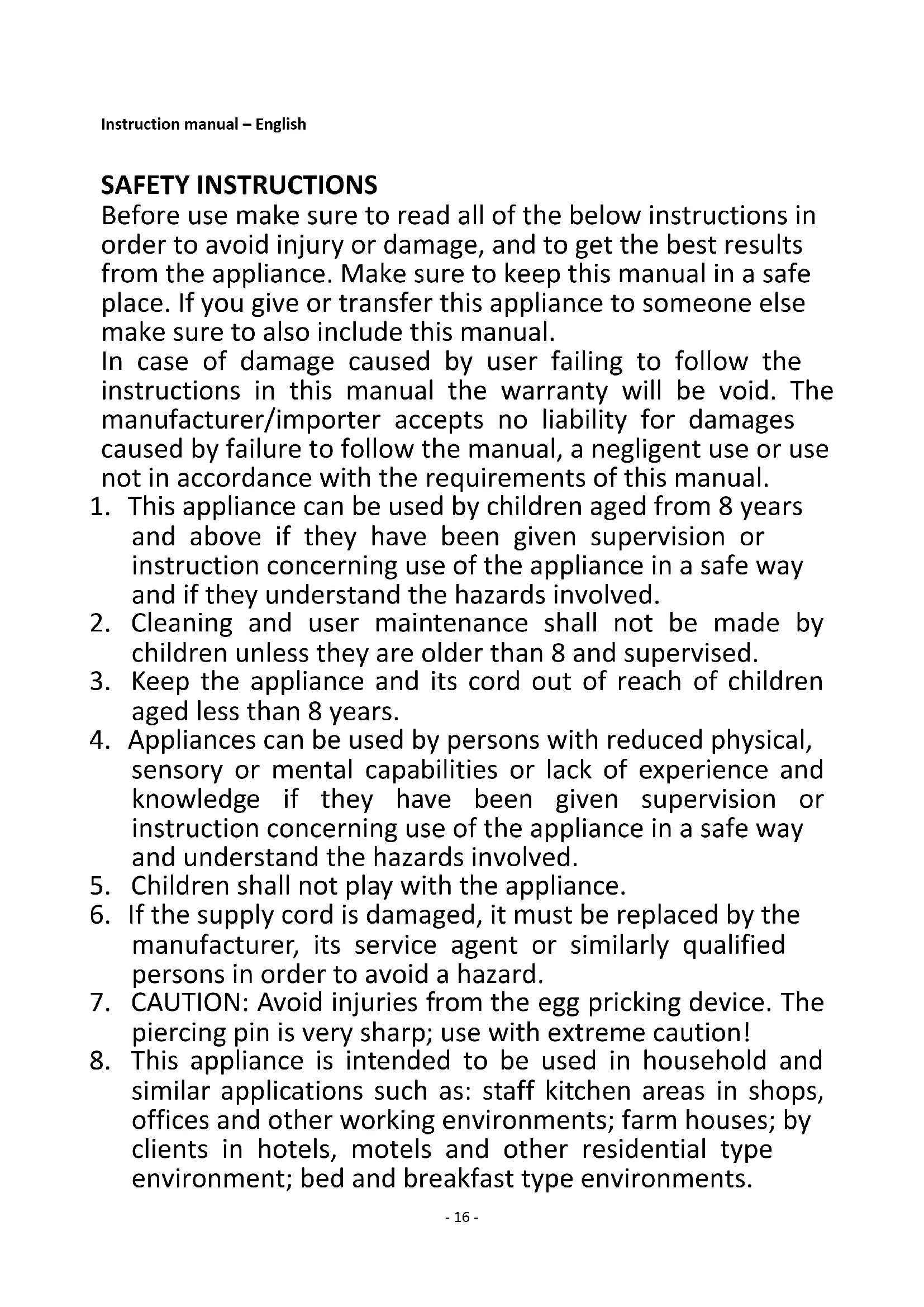 Instruction manual – English

SAFETY INSTRUCTIONS

Before use make sure to read all of the below instructions in order to avoid injury or damage, and to get the best results from the appliance. Make sure to keep this manual in a safe place. If you give or transfer this appliance to someone else make sure to also include this manual.

In case of damage caused by user failing to follow the instructions in this manual the warranty will be void. The manufacturer/importer accepts no liability for damages caused by failure to follow the manual, a negligent use or use not in accordance with the requirements of this manual.

1. This appliance can be used by children aged from 8 years and above if they have been given supervision or instruction concerning use of the appliance in a safe way and if they understand the hazards involved.
2. Cleaning and user maintenance shall not be made by children unless they are older than 8 and supervised.
3. Keep the appliance and its cord out of reach of children aged less than 8 years.
4. Appliances can be used by persons with reduced physical, sensory or mental capabilities or lack of experience and knowledge if they have been given supervision or instruction concerning use of the appliance in a safe way and understand the hazards involved.
5. Children shall not play with the appliance.
6. If the supply cord is damaged, it must be replaced by the manufacturer, its service agent or similarly qualified persons in order to avoid a hazard.
7. CAUTION: Avoid injuries from the egg pricking device. The piercing pin is very sharp; use with extreme caution!
8. This appliance is intended to be used in household and similar applications such as: staff kitchen areas in shops, offices and other working environments; farm houses; by clients in hotels, motels and other residential type environment; bed and breakfast type environments.

- 16 -